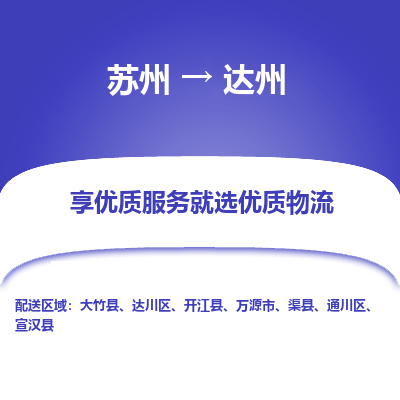 苏州 → 达州

享优质服务就选优质物流

配送区域：大竹县、达川区、开江县、万源市、渠县、通川区、宣汉县